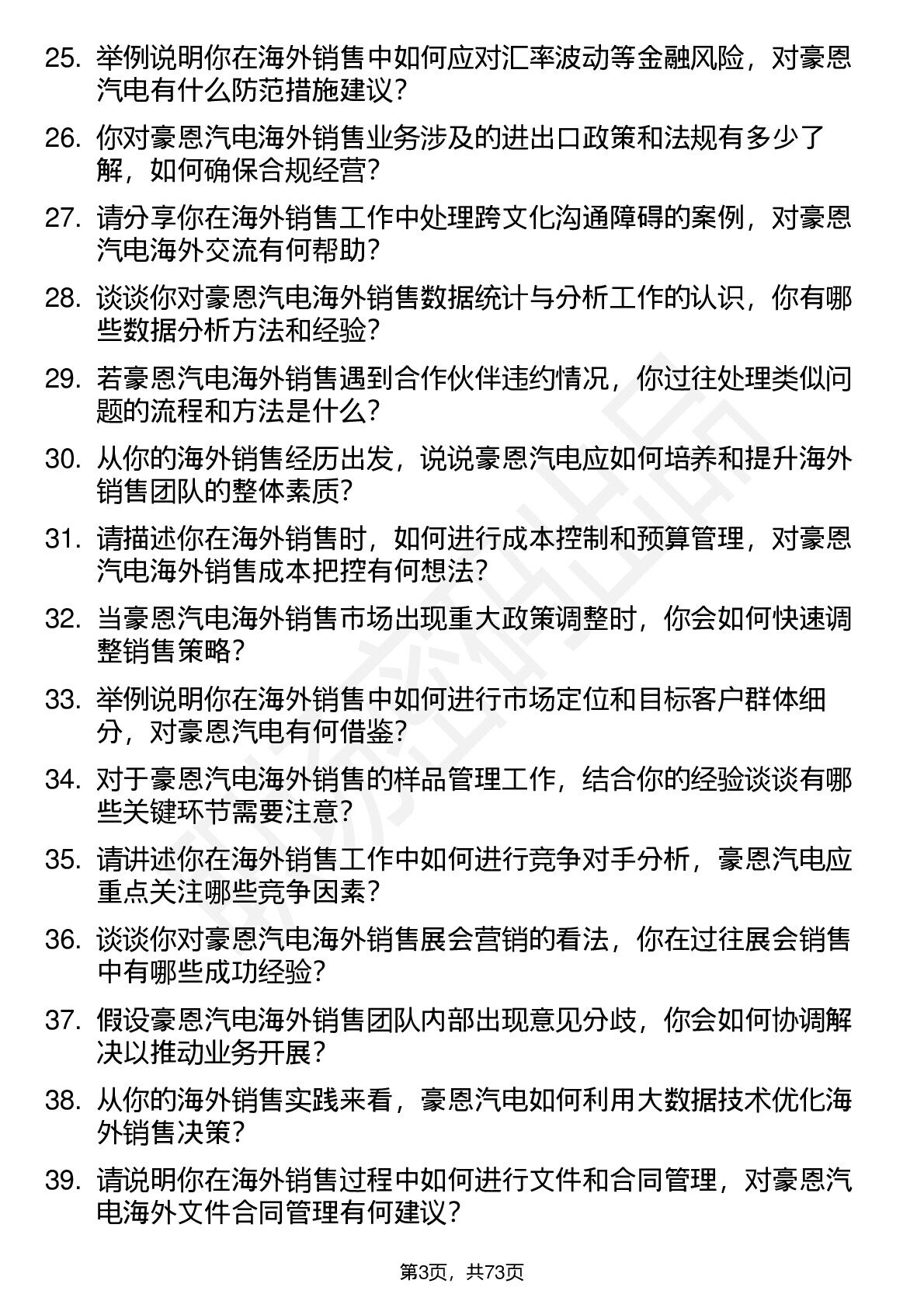 25. 举例说明你在海外销售中如何应对汇率波动等金融风险，对豪恩汽电有什么防范措施建议？

26. 你对豪恩汽电海外销售业务涉及的进出口政策和法规有多少了解，如何确保合规经营？

27. 请分享你在海外销售工作中处理跨文化沟通障碍的案例，对豪恩汽电海外交流有何帮助？

28. 谈谈你对豪恩汽电海外销售数据统计与分析工作的认识，你有哪些数据分析方法和经验？

29. 若豪恩汽电海外销售遇到合作伙伴违约情况，你过往处理类似问题的流程和方法是什么？

30. 从你的海外销售经历出发，说说豪恩汽电应如何培养和提升海外销售团队的整体素质？

31. 请描述你在海外销售时，如何进行成本控制和预算管理，对豪恩汽电海外销售成本把控有何想法？

32. 当豪恩汽电海外销售市场出现重大政策调整时，你会如何快速调整销售策略？

33. 举例说明你在海外销售中如何进行市场定位和目标客户群体细分，对豪恩汽电有何借鉴？

34. 对于豪恩汽电海外销售的样品管理工作，结合你的经验谈谈有哪些关键环节需要注意？

35. 请讲述你在海外销售工作中如何进行竞争对手分析，豪恩汽电应重点关注哪些竞争因素？

36. 谈谈你对豪恩汽电海外销售展会营销的看法，你在过往展会销售中有哪些成功经验？

37. 假设豪恩汽电海外销售团队内部出现意见分歧，你会如何协调解决以推动业务开展？

38. 从你的海外销售实践来看，豪恩汽电如何利用大数据技术优化海外销售决策？

39. 请说明你在海外销售过程中如何进行文件和合同管理，对豪恩汽电海外文件合同管理有何建议？

第3页，共73页